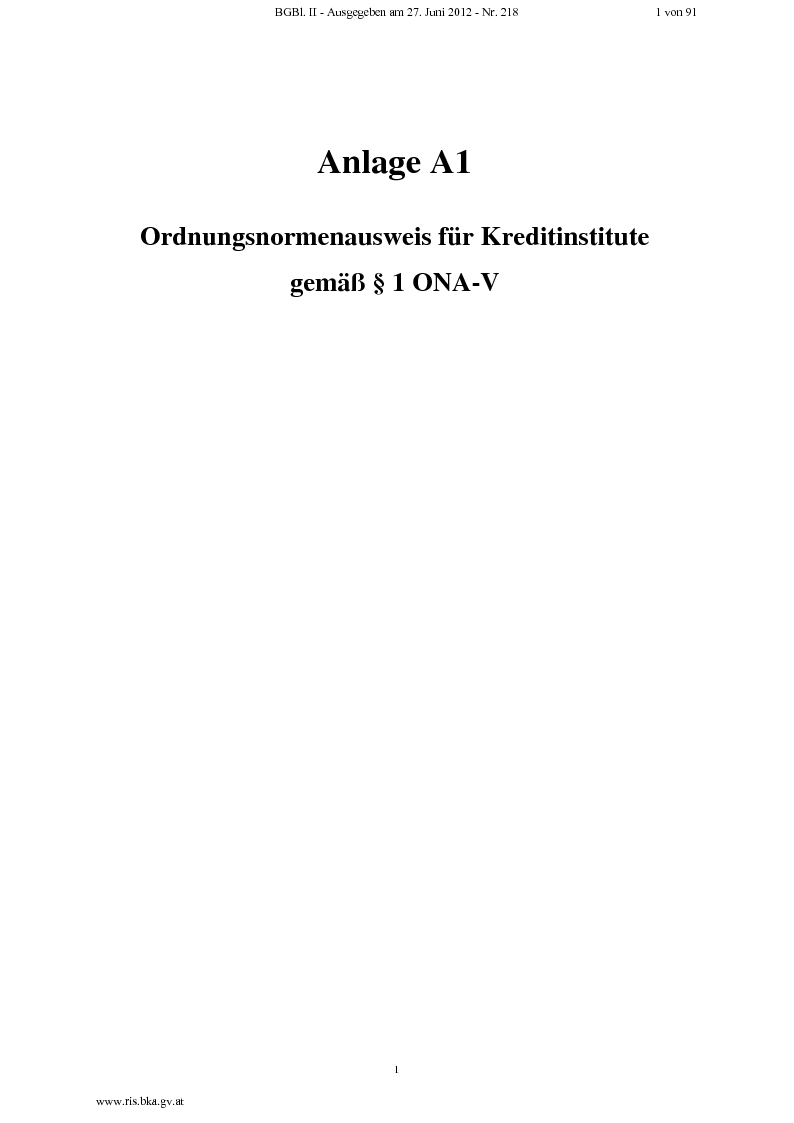 BGBl. II - Ausgegeben am 27. Juni 2012 - Nr. 218 1 von 91

Anlage A1

Ordnungsnormenausweis für Kreditinstitute gemäß § 1 ONA-V

1

www.ris.bka.gv.at